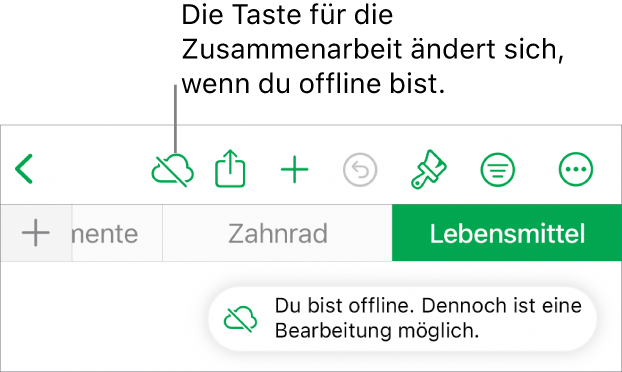 Die Taste für die Zusammenarbeit ändert sich, wenn du offline bist.

nente

Zahnrad

Lebensmittel

Du bist offline. Dennoch ist eine Bearbeitung möglich.